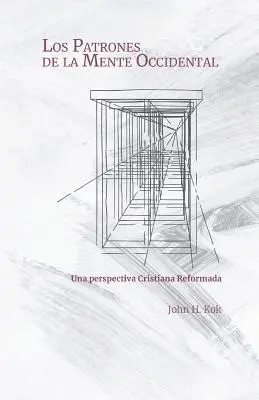 Los Patrones de la Mente Occidental

Una perspectiva Cristiana Reformada

John H. Kok